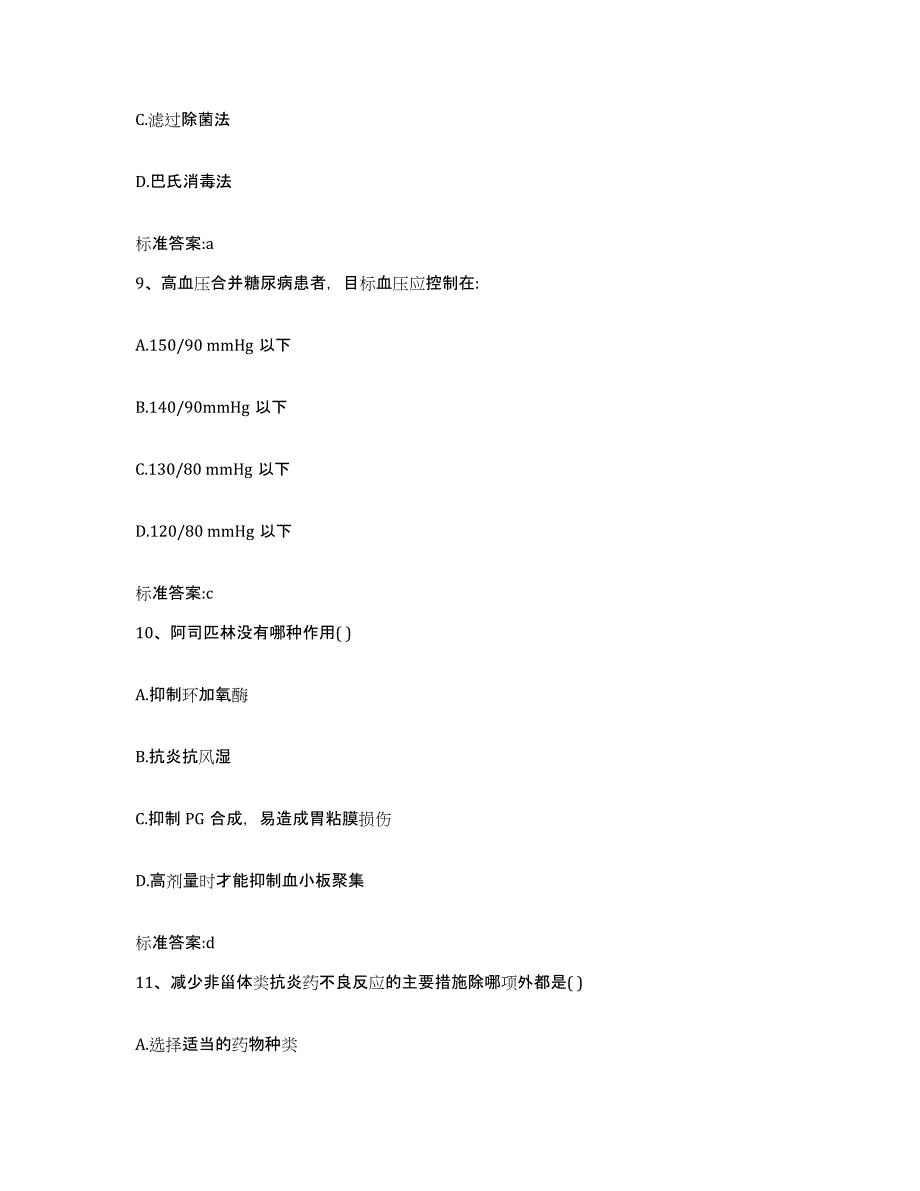 C.滤过除菌法

D.巴氏消毒法

标准答案:a

9、高血压合并糖尿病患者，目标血压应控制在:

A.150/90 mmHg 以下

B.140/90mmHg 以下

C.130/80 mmHg 以下

D.120/80 mmHg 以下

标准答案:c

10、阿司匹林没有哪种作用( )

A.抑制环加氧酶

B.抗炎抗风湿

C.抑制 PG 合成，易造成胃粘膜损伤

D.高剂量时才能抑制血小板聚集

标准答案:d

11、减少非甾体类抗炎药不良反应的主要措施除哪项外都是( )

A.选择适当的药物种类